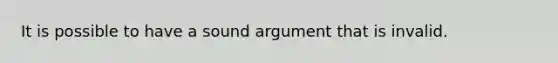 It is possible to have a sound argument that is invalid.